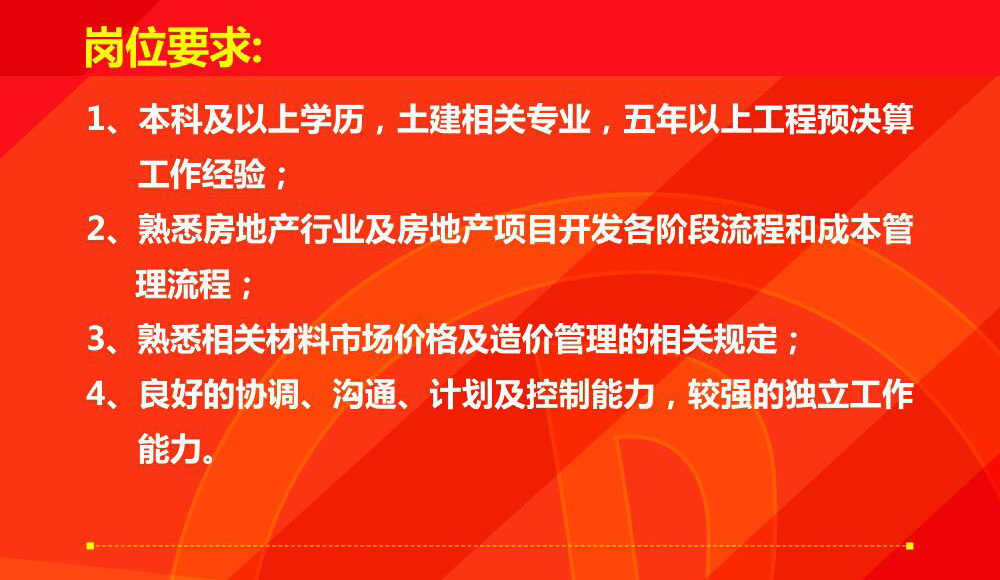 岗位要求:

1、本科及以上学历，土建相关专业，五年以上工程预决算工作经验；

2、熟悉房地产行业及房地产项目开发各阶段流程和成本管理流程；

3、熟悉相关材料市场价格及造价管理的相关规定；

4、良好的协调、沟通、计划及控制能力，较强的独立工作能力。